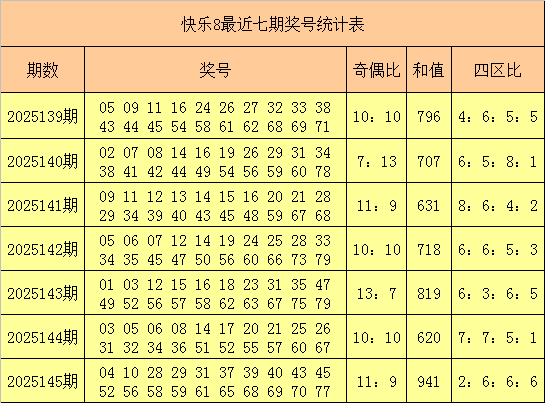 快乐8最近七期奖号统计表

| 期数 | 奖号 | 奇偶比 | 和值 | 四区比 |
|---|---|---|---|---|
| 2025139期 | 05 09 11 16 24 26 27 32 33 38 43 44 45 54 58 61 62 68 69 71 | 10：10 | 796 | 4：6：5：5 |
| 2025140期 | 02 07 08 14 16 19 26 29 31 34 38 41 42 44 49 54 56 59 60 78 | 7：13 | 707 | 6：5：8：1 |
| 2025141期 | 09 11 12 13 14 15 16 20 21 28 29 34 39 40 43 45 48 59 67 68 | 11：9 | 631 | 8：6：4：2 |
| 2025142期 | 05 06 07 12 14 19 24 25 28 33 34 35 45 47 50 56 60 66 73 79 | 10：10 | 718 | 6：6：5：3 |
| 2025143期 | 01 03 12 15 16 18 23 31 35 47 49 52 56 57 58 62 63 67 75 79 | 13：7 | 819 | 6：3：6：5 |
| 2025144期 | 03 05 06 08 14 17 20 21 25 26 31 32 34 36 51 52 55 57 60 67 | 10：10 | 620 | 7：7：5：1 |
| 2025145期 | 04 10 28 29 31 37 39 40 43 45 52 56 58 59 61 65 68 69 70 77 | 11：9 | 941 | 2：6：6：6 |